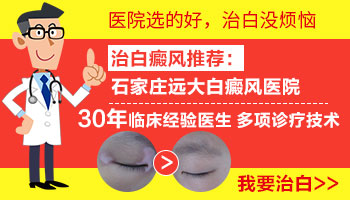 医院选的好，治白没烦恼

治白癜风推荐：

石家庄远大白癜风医院

30年临床经验医生 多项诊疗技术

>

我要治白>>